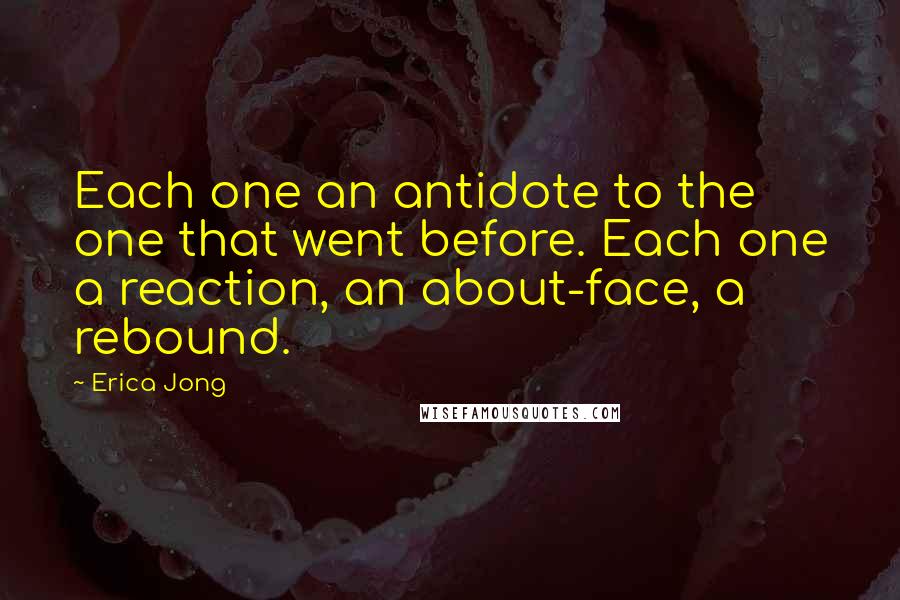 Each one an antidote to the one that went before. Each one a reaction, an about-face, a rebound.

~ Erica Jong

WISEFAMOUSQUOTES.COM